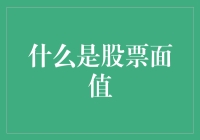 什么是股票面值